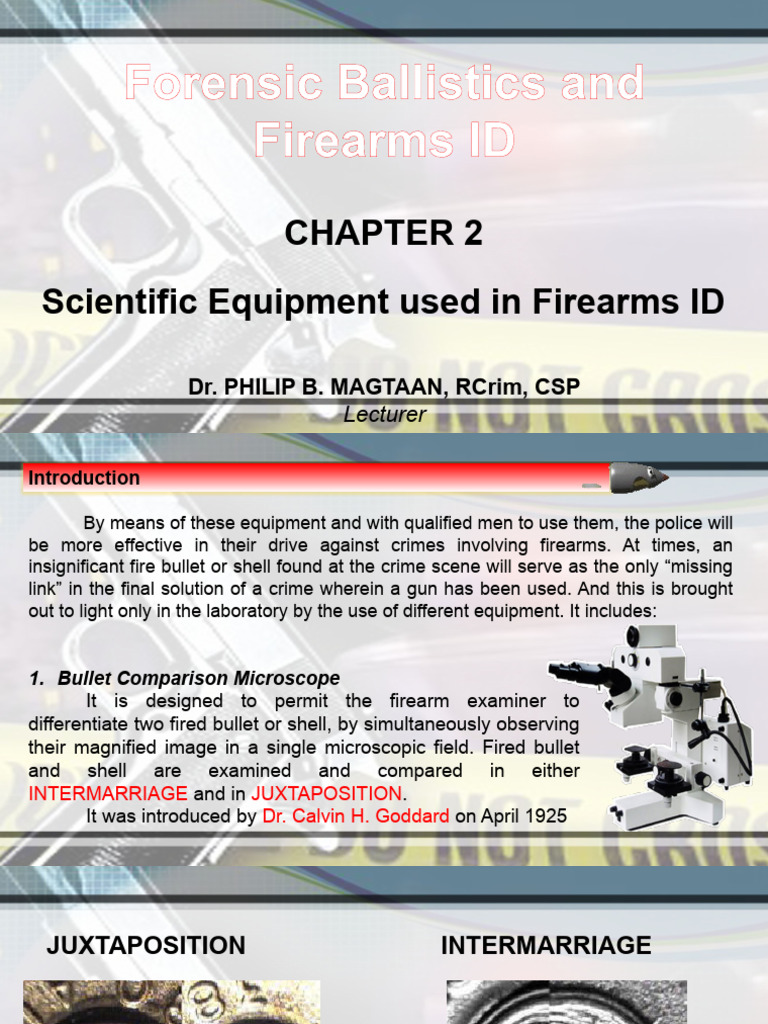 Forensic Ballistics and Firearms ID

CHAPTER 2

Scientific Equipment used in Firearms ID

Dr. PHILIP B. MAGTAAN, RCrim, CSP
Lecturer

Introduction

By means of these equipment and with qualified men to use them, the police will be more effective in their drive against crimes involving firearms. At times, an insignificant fire bullet or shell found at the crime scene will serve as the only "missing link" in the final solution of a crime wherein a gun has been used. And this is brought out to light only in the laboratory by the use of different equipment. It includes:

1. Bullet Comparison Microscope
It is designed to permit the firearm examiner to differentiate two fired bullet or shell, by simultaneously observing their magnified image in a single microscopic field. Fired bullet and shell are examined and compared in either INTERMARRIAGE and in JUXTAPOSITION.
It was introduced by Dr. Calvin H. Goddard on April 1925

JUXTAPOSITION

INTERMARRIAGE